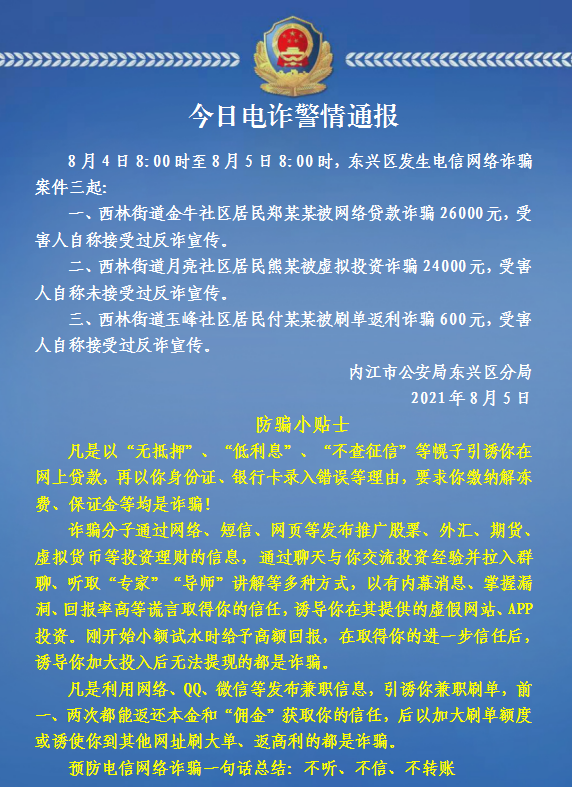 今日电诈警情通报

8月4日8:00时至8月5日8:00时，东兴区发生电信网络诈骗案件三起：

一、西林街道金牛社区居民郑某某被网络贷款诈骗26000元，受害人自称接受过反诈宣传。

二、西林街道月亮社区居民熊某被虚拟投资诈骗24000元，受害人自称未接受过反诈宣传。

三、西林街道玉峰社区居民付某某被刷单返利诈骗600元，受害人自称接受过反诈宣传。

内江市公安局东兴区分局
2021年8月5日

防骗小贴士

凡是以“无抵押”、“低利息”、“不查征信”等幌子引诱你在网上贷款，再以你身份证、银行卡录入错误等理由，要求你缴纳解冻费、保证金等均是诈骗！

诈骗分子通过网络、短信、网页等发布推广股票、外汇、期货、虚拟货币等投资理财的信息，通过聊天与你交流投资经验并拉入群聊、听取“专家”“导师”讲解等多种方式，以有内幕消息、掌握漏洞、回报率高等谎言取得你的信任，诱导你在其提供的虚假网站、APP投资。刚开始小额试水时给予高额回报，在取得你的进一步信任后，诱导你加大投入后无法提现的都是诈骗。

凡是利用网络、QQ、微信等发布兼职信息，引诱你兼职刷单，前一、两次都能返还本金和“佣金”获取你的信任，后以加大刷单额度或诱使你到其他网址刷大单、返高利的都是诈骗。

预防电信网络诈骗一句话总结：不听、不信、不转账